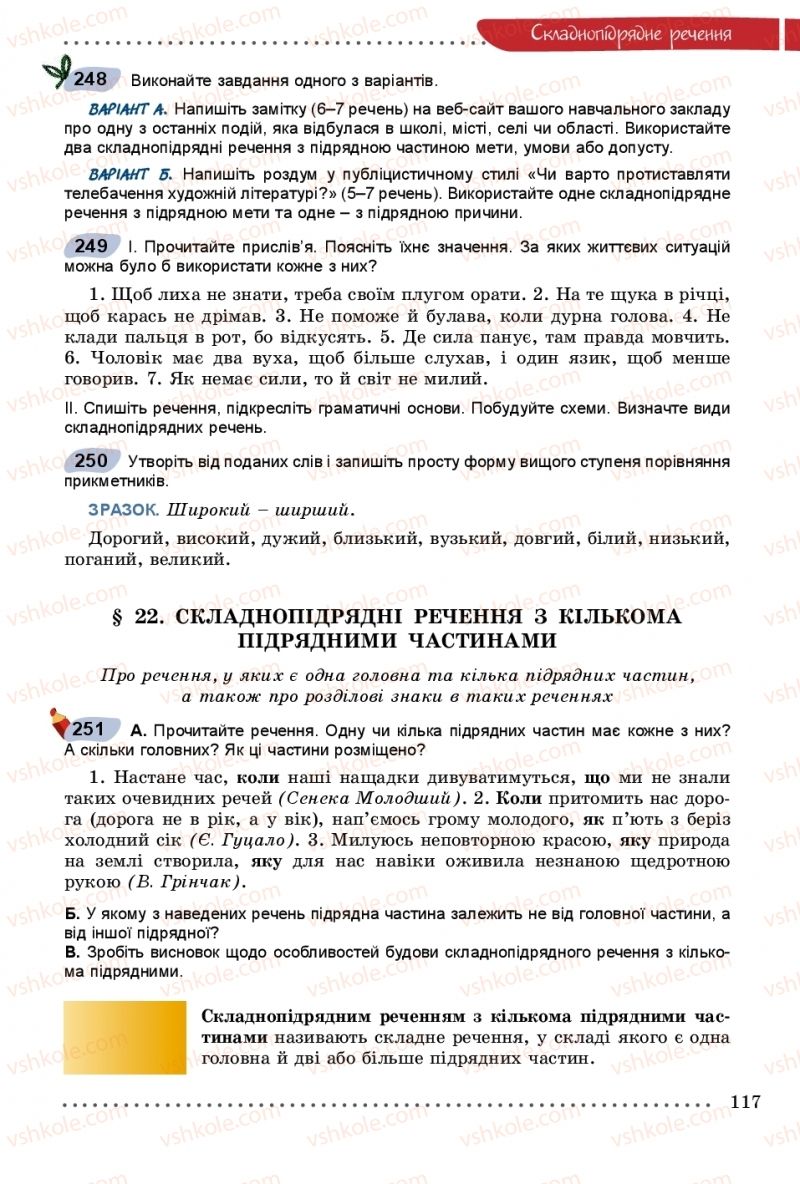 Складнопідрядне речення

248 Виконайте завдання одного з варіантів.

ВАРІАНТ А. Напишіть замітку (6–7 речень) на веб-сайт вашого навчального закладу про одну з останніх подій, яка відбулася в школі, місті, селі чи області. Використайте два складнопідрядні речення з підрядною частиною мети, умови або допусту.

ВАРІАНТ Б. Напишіть роздум у публіцистичному стилі «Чи варто протиставляти телебачення художній літературі?» (5–7 речень). Використайте одне складнопідрядне речення з підрядною мети та одне – з підрядною причини.

249 I. Прочитайте прислів'я. Поясніть їхнє значення. За яких життєвих ситуацій можна було б використати кожне з них?

1. Щоб лиха не знати, треба своїм плугом орати. 2. На те щука в річці, щоб карась не дрімав. 3. Не поможе й булава, коли дурна голова. 4. Не клади пальця в рот, бо відкусять. 5. Де сила панує, там правда мовчить. 6. Чоловік має два вуха, щоб більше слухав, і один язик, щоб менше говорив. 7. Як немає сили, то й світ не милий.

II. Спишіть речення, підкресліть граматичні основи. Побудуйте схеми. Визначте види складнопідрядних речень.

250 Утворіть від поданих слів і запишіть просту форму вищого ступеня порівняння прикметників.

ЗРАЗОК. Широкий – ширший.

Дорогий, високий, дужий, близький, вузький, довгий, білий, низький, поганий, великий.

§ 22. СКЛАДНОПІДРЯДНІ РЕЧЕННЯ З КІЛЬКОМА ПІДРЯДНИМИ ЧАСТИНАМИ

Про речення, у яких є одна головна та кілька підрядних частин, а також про розділові знаки в таких реченнях

251 А. Прочитайте речення. Одну чи кілька підрядних частин має кожне з них? А скільки головних? Як ці частини розміщено?

1. Настане час, коли наші нащадки дивуватимуться, що ми не знали таких очевидних речей (Сенека Молодший). 2. Коли притомить нас дорога (дорога не в рік, а у вік), нап'ємось грому молодого, як п'ють з беріз холодний сік (Є. Гуцало). 3. Милуюсь неповторною красою, яку природа на землі створила, яку для нас навіки оживила незнаною щедротною рукою (В. Грінчак).

Б. У якому з наведених речень підрядна частина залежить не від головної частини, а від іншої підрядної?
В. Зробіть висновок щодо особливостей будови складнопідрядного речення з кількома підрядними.

Складнопідрядним реченням з кількома підрядними частинами називають складне речення, у складі якого є одна головна й дві або більше підрядних частин.

117